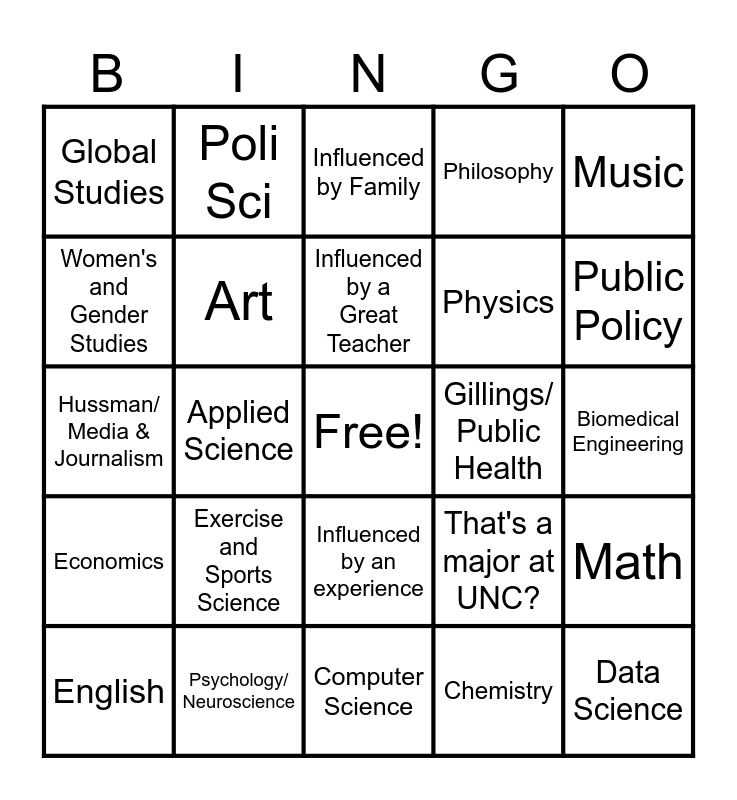 | B | I | N | G | O |
|---|---|---|---|---|
| Global Studies | Poli Sci | Influenced by Family | Philosophy | Music |
| Women's and Gender Studies | Art | Influenced by a Great Teacher | Physics | Public Policy |
| Hussman/ Media & Journalism | Applied Science | Free! | Gillings/ Public Health | Biomedical Engineering |
| Economics | Exercise and Sports Science | Influenced by an experience | That's a major at UNC? | Math |
| English | Psychology/ Neuroscience | Computer Science | Chemistry | Data Science |